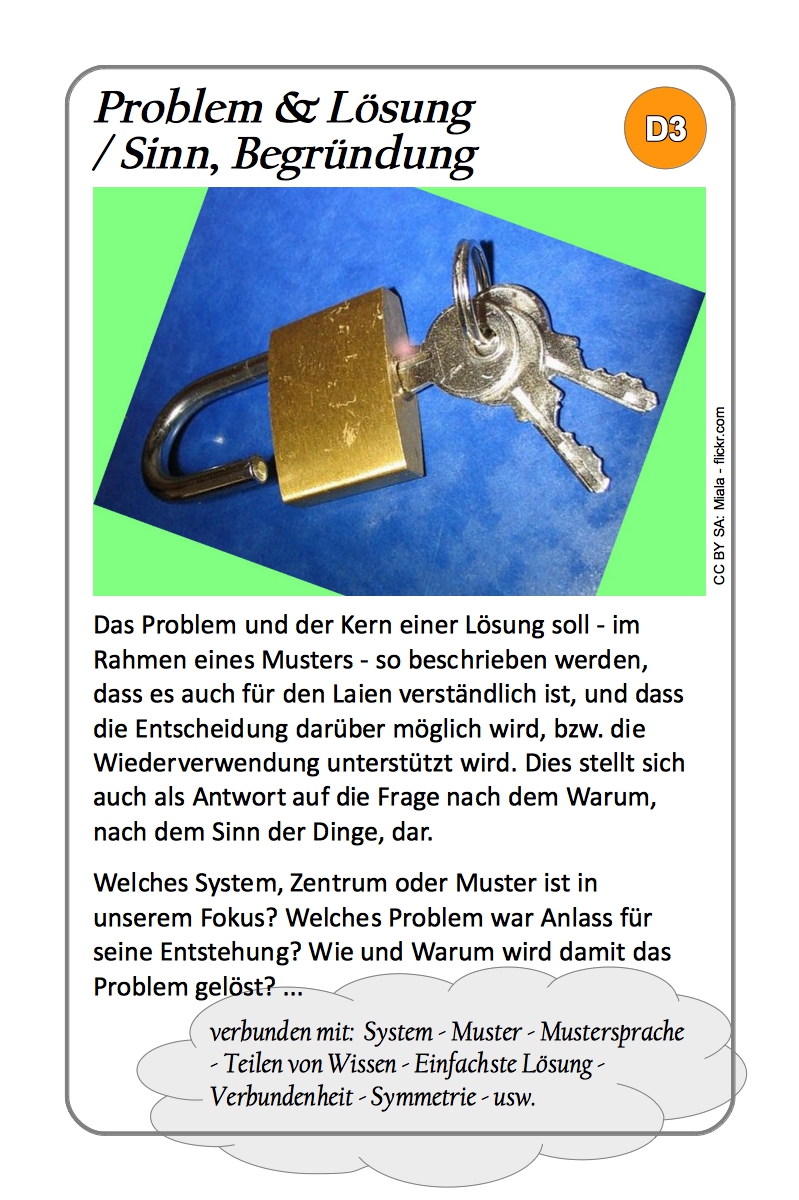 Problem & Lösung / Sinn, Begründung

D3

CC BY SA: Miala - flickr.com

Das Problem und der Kern einer Lösung soll - im Rahmen eines Musters - so beschrieben werden, dass es auch für den Laien verständlich ist, und dass die Entscheidung darüber möglich wird, bzw. die Wiederverwendung unterstützt wird. Dies stellt sich auch als Antwort auf die Frage nach dem Warum, nach dem Sinn der Dinge, dar.

Welches System, Zentrum oder Muster ist in unserem Fokus? Welches Problem war Anlass für seine Entstehung? Wie und Warum wird damit das Problem gelöst? ...

verbunden mit: System - Muster - Mustersprache - Teilen von Wissen - Einfachste Lösung - Verbundenheit - Symmetrie - usw.